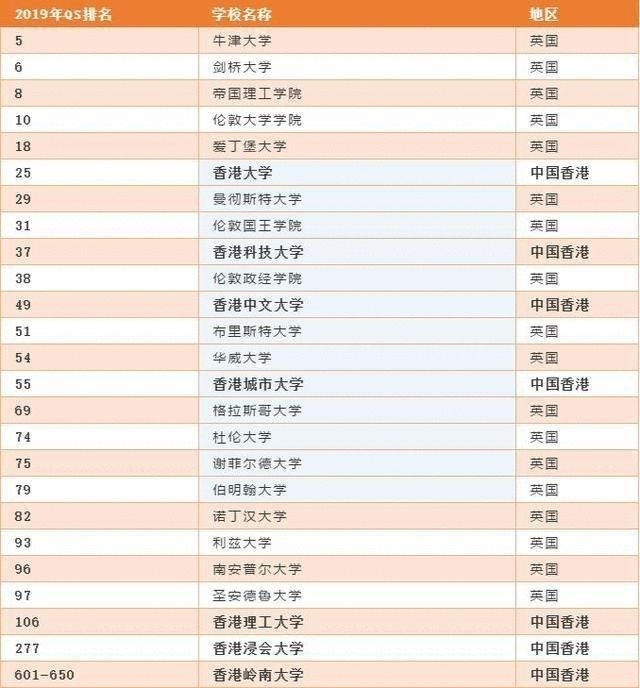 | 2019年QS排名 | 学校名称 | 地区 |
|---|---|---|
| 5 | 牛津大学 | 英国 |
| 6 | 剑桥大学 | 英国 |
| 8 | 帝国理工学院 | 英国 |
| 10 | 伦敦大学学院 | 英国 |
| 18 | 爱丁堡大学 | 英国 |
| 25 | 香港大学 | 中国香港 |
| 29 | 曼彻斯特大学 | 英国 |
| 31 | 伦敦国王学院 | 英国 |
| 37 | 香港科技大学 | 中国香港 |
| 38 | 伦敦政经学院 | 英国 |
| 49 | 香港中文大学 | 中国香港 |
| 51 | 布里斯特大学 | 英国 |
| 54 | 华威大学 | 英国 |
| 55 | 香港城市大学 | 中国香港 |
| 69 | 格拉斯哥大学 | 英国 |
| 74 | 杜伦大学 | 英国 |
| 75 | 谢菲尔德大学 | 英国 |
| 79 | 伯明翰大学 | 英国 |
| 82 | 诺丁汉大学 | 英国 |
| 93 | 利兹大学 | 英国 |
| 96 | 南安普尔大学 | 英国 |
| 97 | 圣安德鲁大学 | 英国 |
| 106 | 香港理工大学 | 中国香港 |
| 277 | 香港浸会大学 | 中国香港 |
| 601-650 | 香港岭南大学 | 中国香港 |